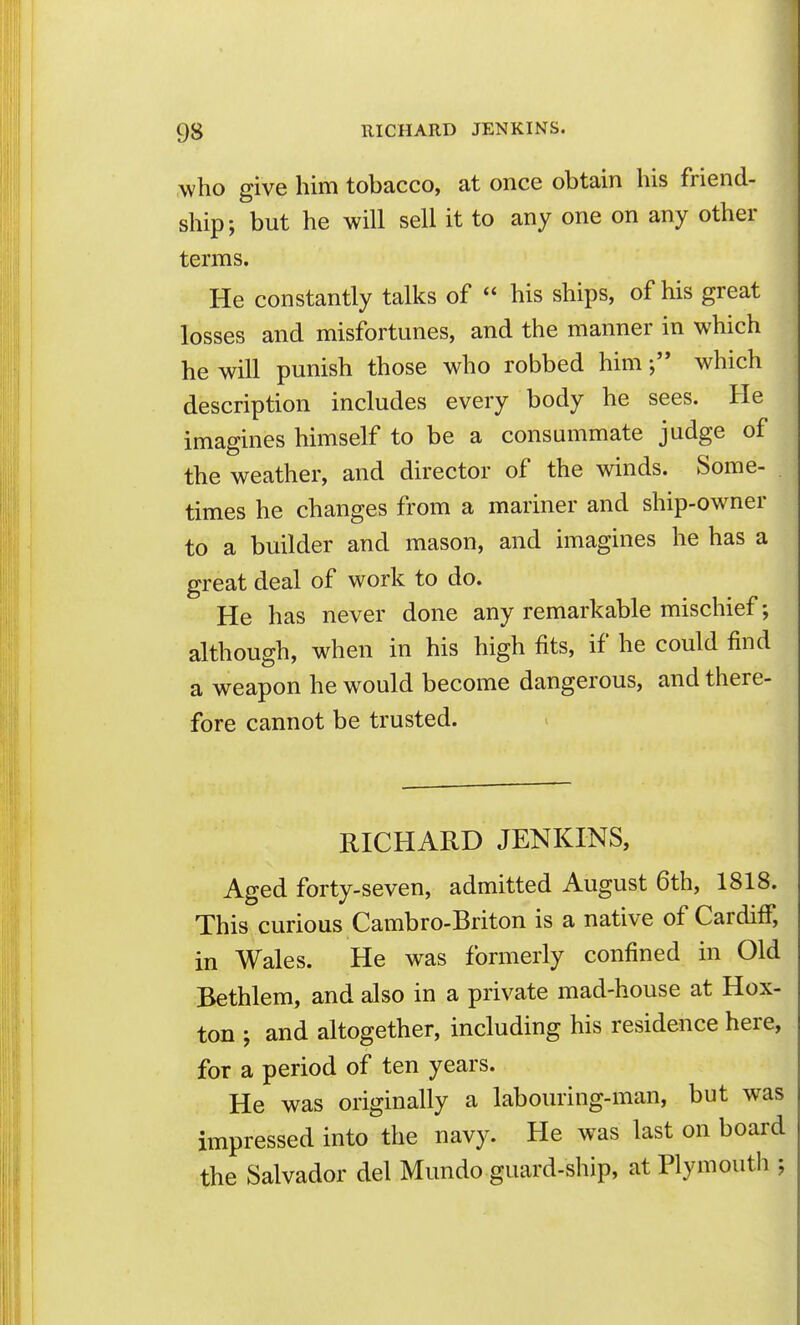 98 RICHARD JENKINS.

who give him tobacco, at once obtain his friendship; but he will sell it to any one on any other terms.

He constantly talks of " his ships, of his great losses and misfortunes, and the manner in which he will punish those who robbed him;" which description includes every body he sees. He imagines himself to be a consummate judge of the weather, and director of the winds. Sometimes he changes from a mariner and ship-owner to a builder and mason, and imagines he has a great deal of work to do.

He has never done any remarkable mischief; although, when in his high fits, if he could find a weapon he would become dangerous, and therefore cannot be trusted.

RICHARD JENKINS,

Aged forty-seven, admitted August 6th, 1818. This curious Cambro-Briton is a native of Cardiff, in Wales. He was formerly confined in Old Bethlem, and also in a private mad-house at Hoxton; and altogether, including his residence here, for a period of ten years.

He was originally a labouring-man, but was impressed into the navy. He was last on board the Salvador del Mundo guard-ship, at Plymouth;